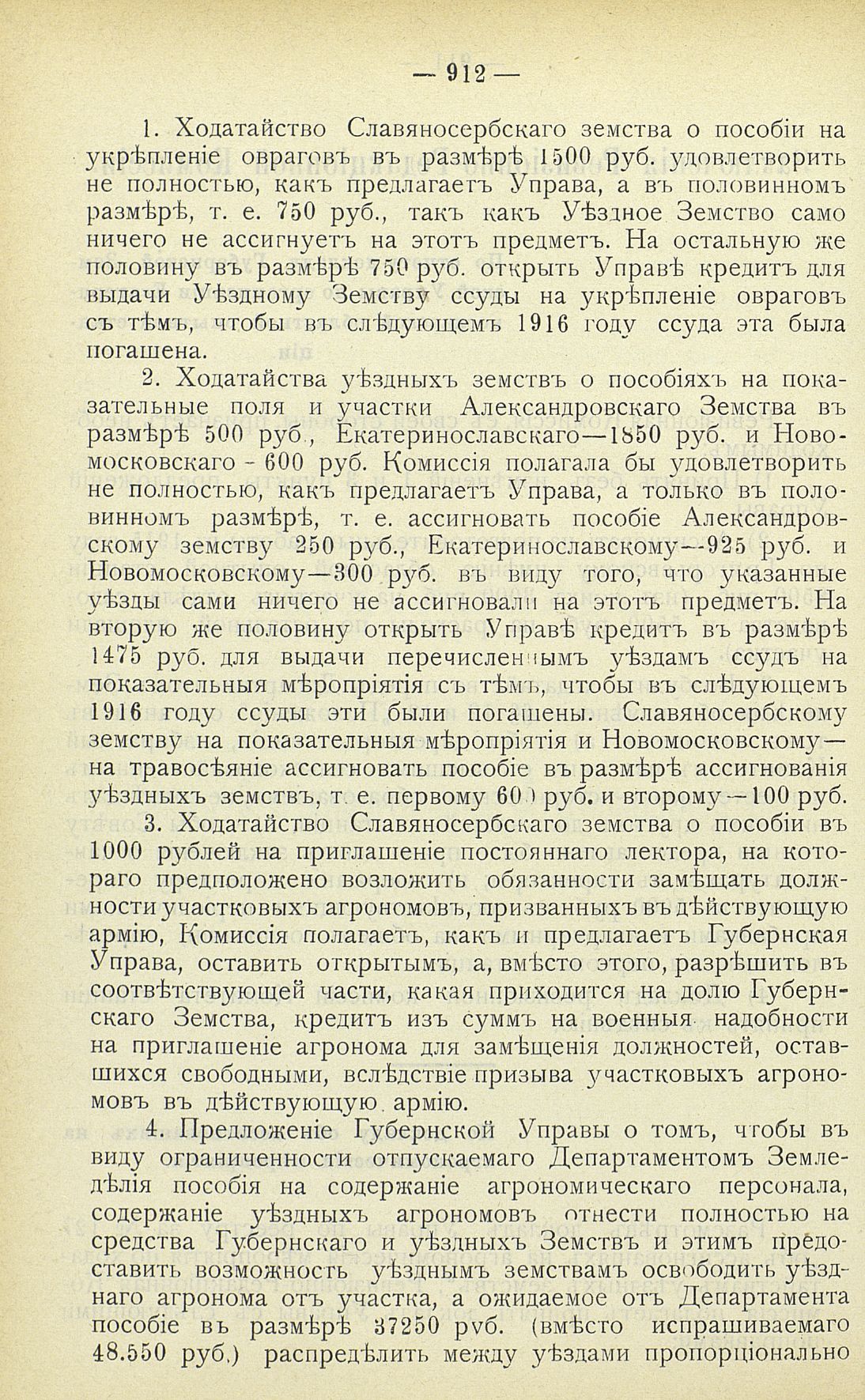 — 912 —

1. Ходатайство Славяносербскаго земства о пособіи на укрѣпленіе овраговъ въ размѣрѣ 1500 руб. удовлетворить не полностью, какъ предлагаетъ Управа, а въ половинномъ размѣрѣ, т. е. 750 руб., такъ какъ Уѣздное Земство само ничего не ассигнуетъ на этотъ предметъ. На остальную же половину въ размѣрѣ 750 руб. открыть Управѣ кредитъ для выдачи Уѣздному Земству ссуды на укрѣпленіе овраговъ съ тѣмъ, чтобы въ слѣдующемъ 1916 году ссуда эта была погашена.

2. Ходатайства уѣздныхъ земствъ о пособіяхъ на показательные поля и участки Александровскаго Земства въ размѣрѣ 500 руб., Екатеринославскаго—1850 руб. и Новомосковскаго - 600 руб. Комиссія полагала бы удовлетворить не полностью, какъ предлагаетъ Управа, а только въ половинномъ размѣрѣ, т. е. ассигновать пособіе Александровскому земству 250 руб., Екатеринославскому—925 руб. и Новомосковскому—300 руб. въ виду того, что указанные уѣзды сами ничего не ассигновали на этотъ предметъ. На вторую же половину открыть Управѣ кредитъ въ размѣрѣ 1475 руб. для выдачи перечисленнымъ уѣздамъ ссудъ на показательныя мѣропріятія съ тѣмъ, чтобы въ слѣдующемъ 1916 году ссуды эти были погашены. Славяносербскому земству на показательныя мѣропріятія и Новомосковскому—на травосѣяніе ассигновать пособіе въ размѣрѣ ассигнованія уѣздныхъ земствъ, т. е. первому 600 руб. и второму—100 руб.

3. Ходатайство Славяносербскаго земства о пособіи въ 1000 рублей на приглашеніе постояннаго лектора, на котораго предположено возложить обязанности замѣщать должности участковыхъ агрономовъ, призванныхъ въ дѣйствующую армію, Комиссія полагаетъ, какъ и предлагаетъ Губернская Управа, оставить открытымъ, а, вмѣсто этого, разрѣшить въ соотвѣтствующей части, какая приходится на долю Губернскаго Земства, кредитъ изъ суммъ на военныя надобности на приглашеніе агронома для замѣщенія должностей, оставшихся свободными, вслѣдствіе призыва участковыхъ агрономовъ въ дѣйствующую армію.

4. Предложеніе Губернской Управы о томъ, чтобы въ виду ограниченности отпускаемаго Департаментомъ Земледѣлія пособія на содержаніе агрономическаго персонала, содержаніе уѣздныхъ агрономовъ отнести полностью на средства Губернскаго и уѣздныхъ Земствъ и этимъ предоставить возможность уѣзднымъ земствамъ освободить уѣзднаго агронома отъ участка, а ожидаемое отъ Департамента пособіе въ размѣрѣ 37250 руб. (вмѣсто испрашиваемаго 48.550 руб.) распредѣлить между уѣздами пропорціонально